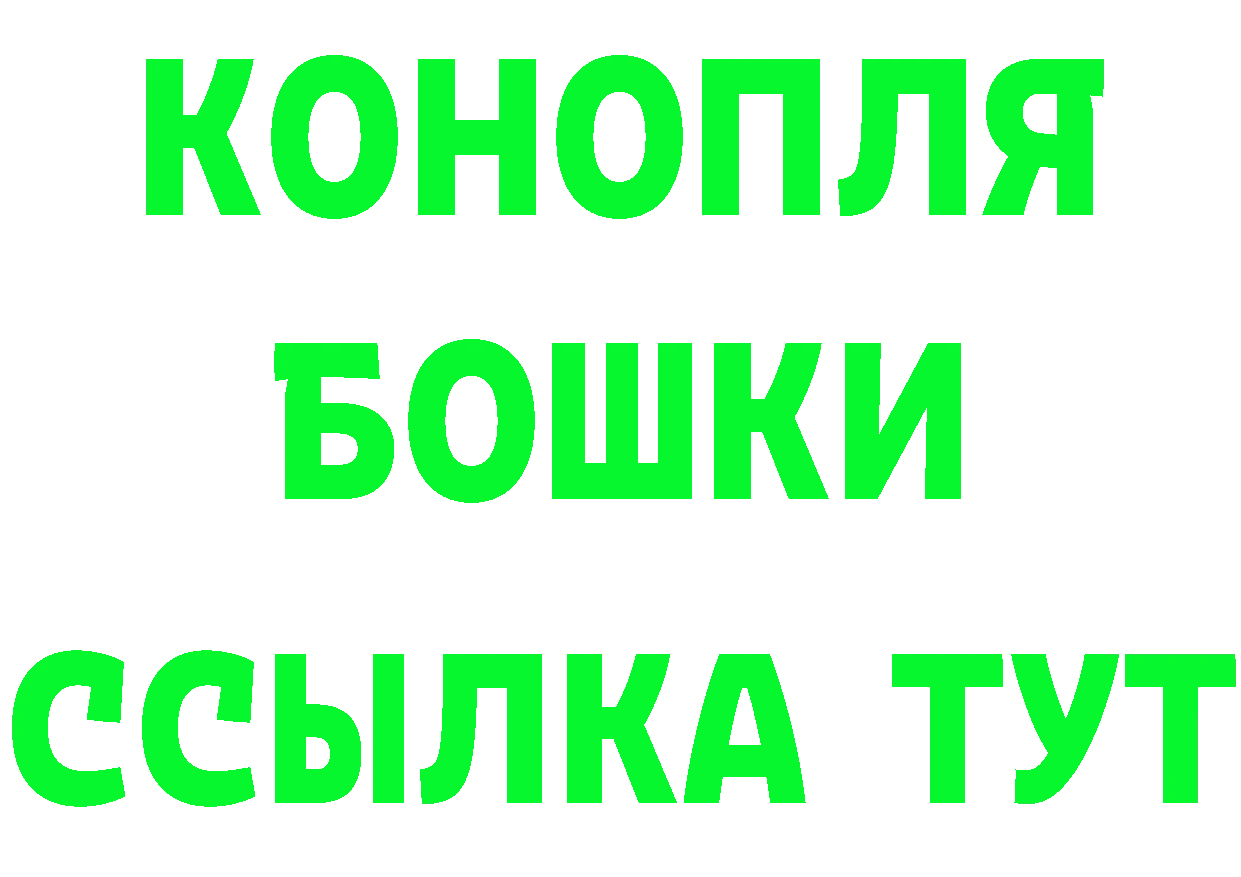 КОНОПЛЯ
БОШКИ
ССЫЛКА ТУТ